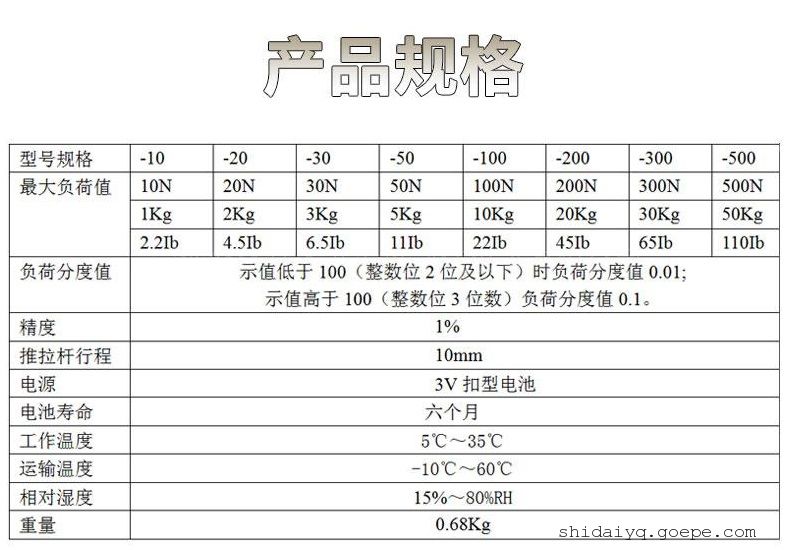 产品规格

| 型号规格 | -10 | -20 | -30 | -50 | -100 | -200 | -300 | -500 |
|---|---|---|---|---|---|---|---|---|
| 最大负荷值 | 10N | 20N | 30N | 50N | 100N | 200N | 300N | 500N |
| | 1Kg | 2Kg | 3Kg | 5Kg | 10Kg | 20Kg | 30Kg | 50Kg |
| | 2.2Ib | 4.5Ib | 6.5Ib | 11Ib | 22Ib | 45Ib | 65Ib | 110Ib |
| 负荷分度值 | 示值低于 100（整数位 2 位及以下）时负荷分度值 0.01; 示值高于 100（整数位 3 位数）负荷分度值 0.1。 | | | | | | | |
| 精度 | 1% | | | | | | | |
| 推拉杆行程 | 10mm | | | | | | | |
| 电源 | 3V 扣型电池 | | | | | | | |
| 电池寿命 | 六个月 | | | | | | | |
| 工作温度 | 5℃～35℃ | | | | | | | |
| 运输温度 | -10℃～60℃ | | | | | | | |
| 相对湿度 | 15%～80%RH | | | | | | | |
| 重量 | 0.68Kg | | | | | | | |

shidaiyq.goepe.com